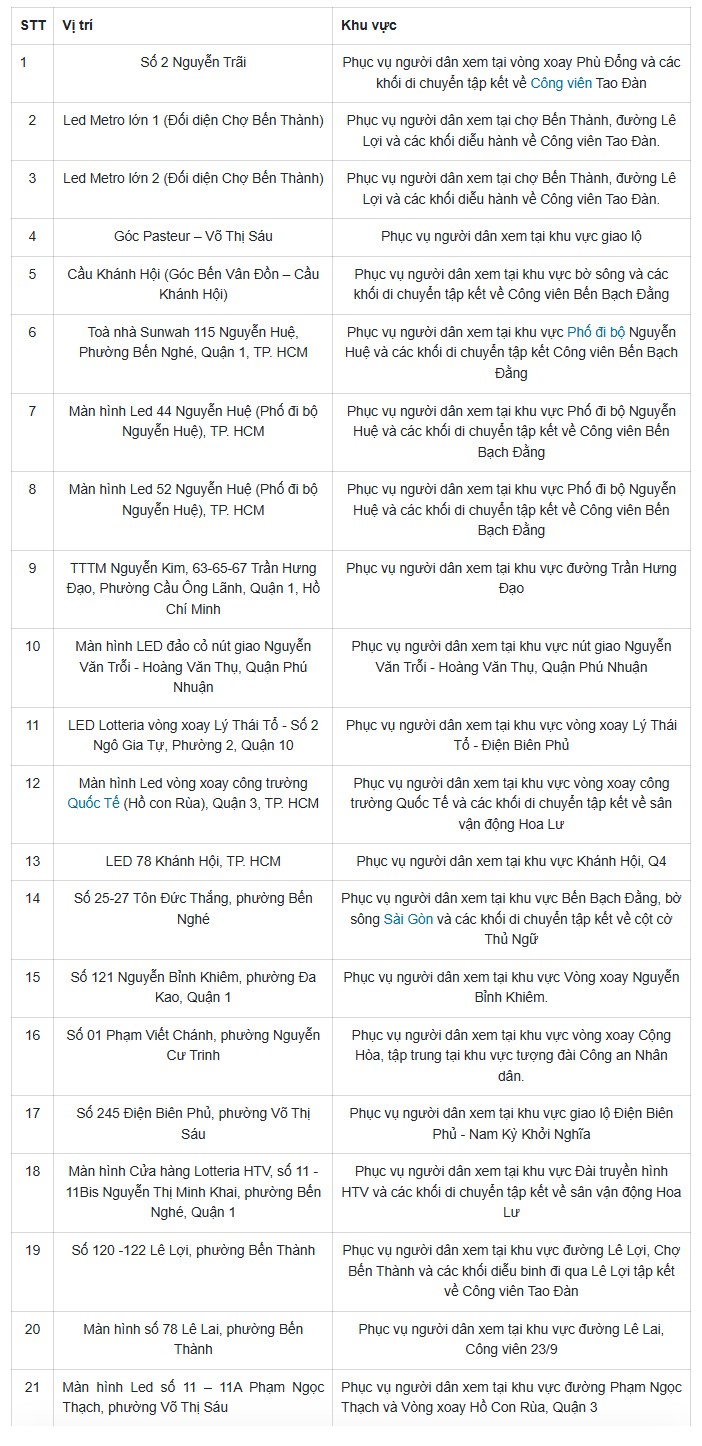 | STT | Vị trí | Khu vực |
|---|---|---|
| 1 | Số 2 Nguyễn Trãi | Phục vụ người dân xem tại vòng xoay Phù Đổng và các khối di chuyển tập kết về Công viên Tao Đàn |
| 2 | Led Metro lớn 1 (Đối diện Chợ Bến Thành) | Phục vụ người dân xem tại chợ Bến Thành, đường Lê Lợi và các khối diễu hành về Công viên Tao Đàn. |
| 3 | Led Metro lớn 2 (Đối diện Chợ Bến Thành) | Phục vụ người dân xem tại chợ Bến Thành, đường Lê Lợi và các khối diễu hành về Công viên Tao Đàn. |
| 4 | Góc Pasteur – Võ Thị Sáu | Phục vụ người dân xem tại khu vực giao lộ |
| 5 | Cầu Khánh Hội (Góc Bến Vân Đồn – Cầu Khánh Hội) | Phục vụ người dân xem tại khu vực bờ sông và các khối di chuyển tập kết về Công viên Bến Bạch Đằng |
| 6 | Toà nhà Sunwah 115 Nguyễn Huệ, Phường Bến Nghé, Quận 1, TP. HCM | Phục vụ người dân xem tại khu vực Phố đi bộ Nguyễn Huệ và các khối di chuyển tập kết Công viên Bến Bạch Đằng |
| 7 | Màn hình Led 44 Nguyễn Huệ (Phố đi bộ Nguyễn Huệ), TP. HCM | Phục vụ người dân xem tại khu vực Phố đi bộ Nguyễn Huệ và các khối di chuyển tập kết về Công viên Bến Bạch Đằng |
| 8 | Màn hình Led 52 Nguyễn Huệ (Phố đi bộ Nguyễn Huệ), TP. HCM | Phục vụ người dân xem tại khu vực Phố đi bộ Nguyễn Huệ và các khối di chuyển tập kết về Công viên Bến Bạch Đằng |
| 9 | TTTM Nguyễn Kim, 63-65-67 Trần Hưng Đạo, Phường Cầu Ông Lãnh, Quận 1, Hồ Chí Minh | Phục vụ người dân xem tại khu vực đường Trần Hưng Đạo |
| 10 | Màn hình LED đảo cỏ nút giao Nguyễn Văn Trỗi - Hoàng Văn Thụ, Quận Phú Nhuận | Phục vụ người dân xem tại khu vực nút giao Nguyễn Văn Trỗi - Hoàng Văn Thụ, Quận Phú Nhuận |
| 11 | LED Lotteria vòng xoay Lý Thái Tổ - Số 2 Ngô Gia Tự, Phường 2, Quận 10 | Phục vụ người dân xem tại khu vực vòng xoay Lý Thái Tổ - Điện Biên Phủ |
| 12 | Màn hình Led vòng xoay công trường Quốc Tế (Hồ con Rùa), Quận 3, TP. HCM | Phục vụ người dân xem tại khu vực vòng xoay công trường Quốc Tế và các khối di chuyển tập kết về sân vận động Hoa Lư |
| 13 | LED 78 Khánh Hội, TP. HCM | Phục vụ người dân xem tại khu vực Khánh Hội, Q4 |
| 14 | Số 25-27 Tôn Đức Thắng, phường Bến Nghé | Phục vụ người dân xem tại khu vực Bến Bạch Đằng, bờ sông Sài Gòn và các khối di chuyển tập kết về cột cờ Thủ Ngữ |
| 15 | Số 121 Nguyễn Bỉnh Khiêm, phường Đa Kao, Quận 1 | Phục vụ người dân xem tại khu vực Vòng xoay Nguyễn Bỉnh Khiêm. |
| 16 | Số 01 Phạm Viết Chánh, phường Nguyễn Cư Trinh | Phục vụ người dân xem tại khu vực vòng xoay Cộng Hòa, tập trung tại khu vực tượng đài Công an Nhân dân. |
| 17 | Số 245 Điện Biên Phủ, phường Võ Thị Sáu | Phục vụ người dân xem tại khu vực giao lộ Điện Biên Phủ - Nam Kỳ Khởi Nghĩa |
| 18 | Màn hình Cửa hàng Lotteria HTV, số 11 - 11Bis Nguyễn Thị Minh Khai, phường Bến Nghé, Quận 1 | Phục vụ người dân xem tại khu vực Đài truyền hình HTV và các khối di chuyển tập kết về sân vận động Hoa Lư |
| 19 | Số 120 -122 Lê Lợi, phường Bến Thành | Phục vụ người dân xem tại khu vực đường Lê Lợi, Chợ Bến Thành và các khối diễu binh đi qua Lê Lợi tập kết về Công viên Tao Đàn |
| 20 | Màn hình số 78 Lê Lai, phường Bến Thành | Phục vụ người dân xem tại khu vực đường Lê Lai, Công viên 23/9 |
| 21 | Màn hình Led số 11 – 11A Phạm Ngọc Thạch, phường Võ Thị Sáu | Phục vụ người dân xem tại khu vực đường Phạm Ngọc Thạch và Vòng xoay Hồ Con Rùa, Quận 3 |